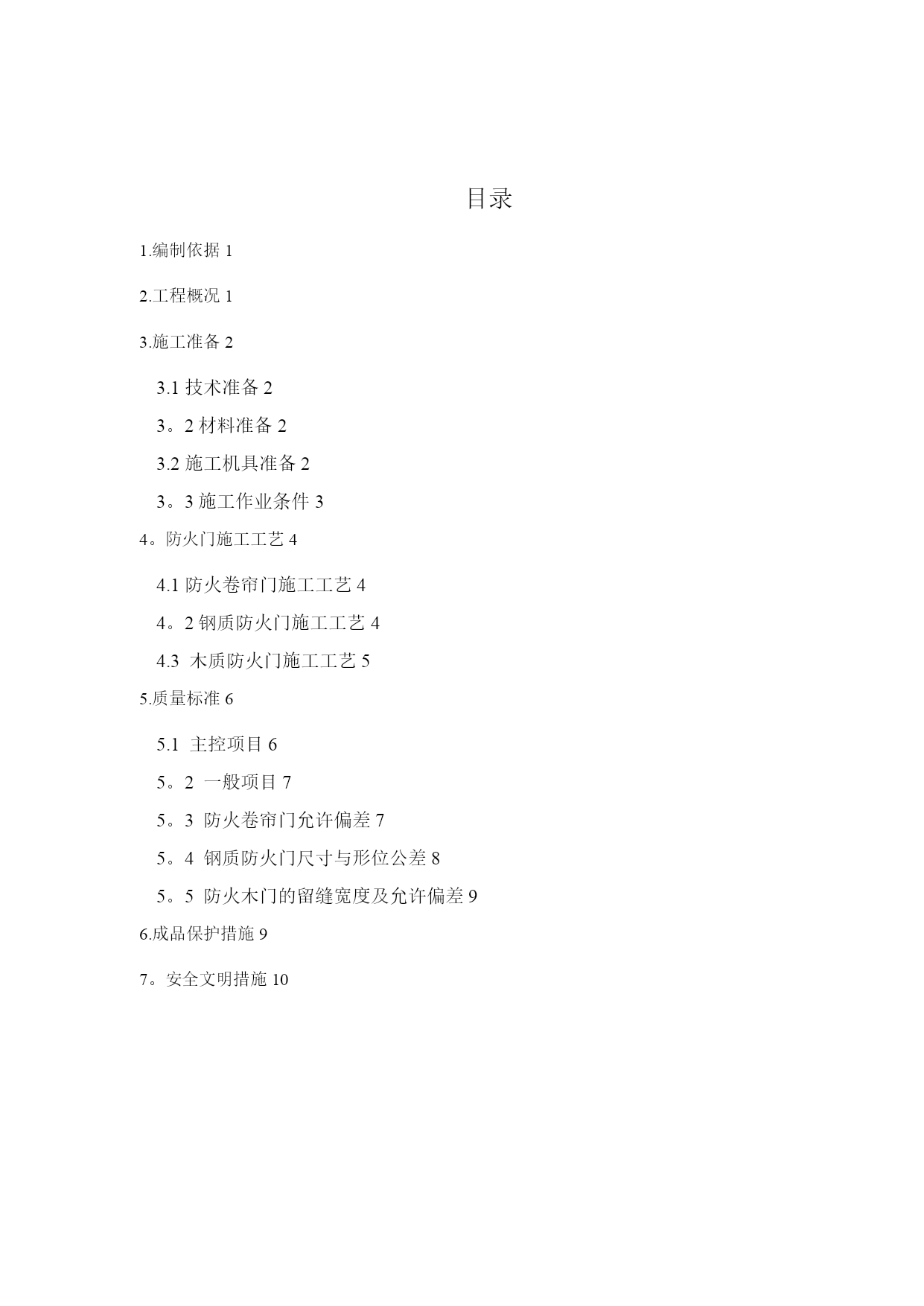 目录

1.编制依据 1

2.工程概况 1

3.施工准备 2

3.1 技术准备 2

3。2 材料准备 2

3.2 施工机具准备 2

3。3 施工作业条件 3

4。防火门施工工艺 4

4.1 防火卷帘门施工工艺 4

4。2 钢质防火门施工工艺 4

4.3 木质防火门施工工艺 5

5.质量标准 6

5.1 主控项目 6

5。2 一般项目 7

5。3 防火卷帘门允许偏差 7

5。4 钢质防火门尺寸与形位公差 8

5。5 防火木门的留缝宽度及允许偏差 9

6.成品保护措施 9

7。安全文明措施 10